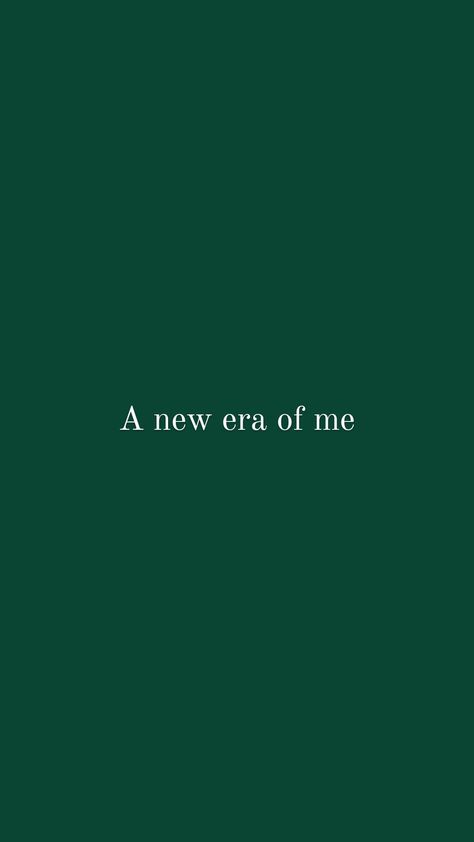 A new era of me